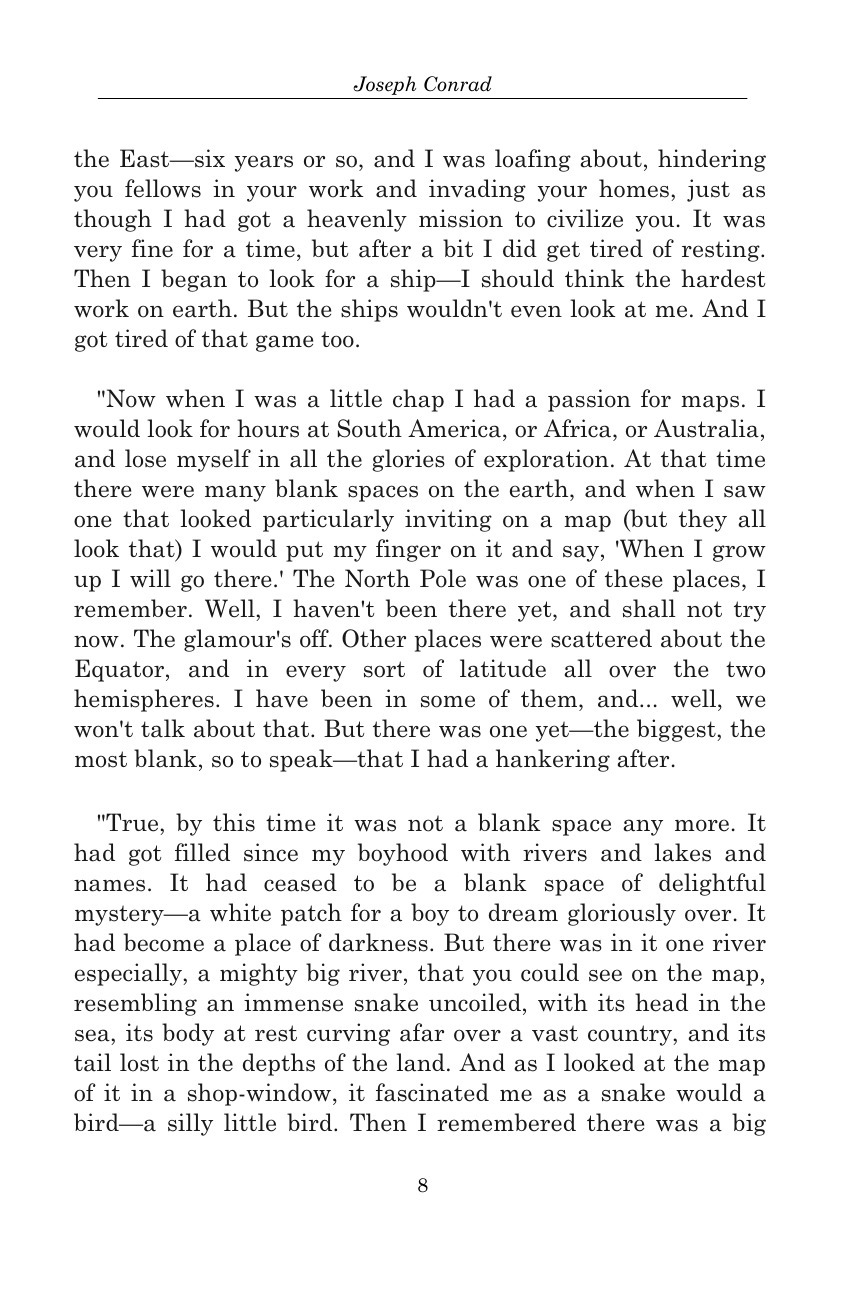 Joseph Conrad

the East—six years or so, and I was loafing about, hindering you fellows in your work and invading your homes, just as though I had got a heavenly mission to civilize you. It was very fine for a time, but after a bit I did get tired of resting. Then I began to look for a ship—I should think the hardest work on earth. But the ships wouldn't even look at me. And I got tired of that game too.

"Now when I was a little chap I had a passion for maps. I would look for hours at South America, or Africa, or Australia, and lose myself in all the glories of exploration. At that time there were many blank spaces on the earth, and when I saw one that looked particularly inviting on a map (but they all look that) I would put my finger on it and say, 'When I grow up I will go there.' The North Pole was one of these places, I remember. Well, I haven't been there yet, and shall not try now. The glamour's off. Other places were scattered about the Equator, and in every sort of latitude all over the two hemispheres. I have been in some of them, and... well, we won't talk about that. But there was one yet—the biggest, the most blank, so to speak—that I had a hankering after.

"True, by this time it was not a blank space any more. It had got filled since my boyhood with rivers and lakes and names. It had ceased to be a blank space of delightful mystery—a white patch for a boy to dream gloriously over. It had become a place of darkness. But there was in it one river especially, a mighty big river, that you could see on the map, resembling an immense snake uncoiled, with its head in the sea, its body at rest curving afar over a vast country, and its tail lost in the depths of the land. And as I looked at the map of it in a shop-window, it fascinated me as a snake would a bird—a silly little bird. Then I remembered there was a big

8